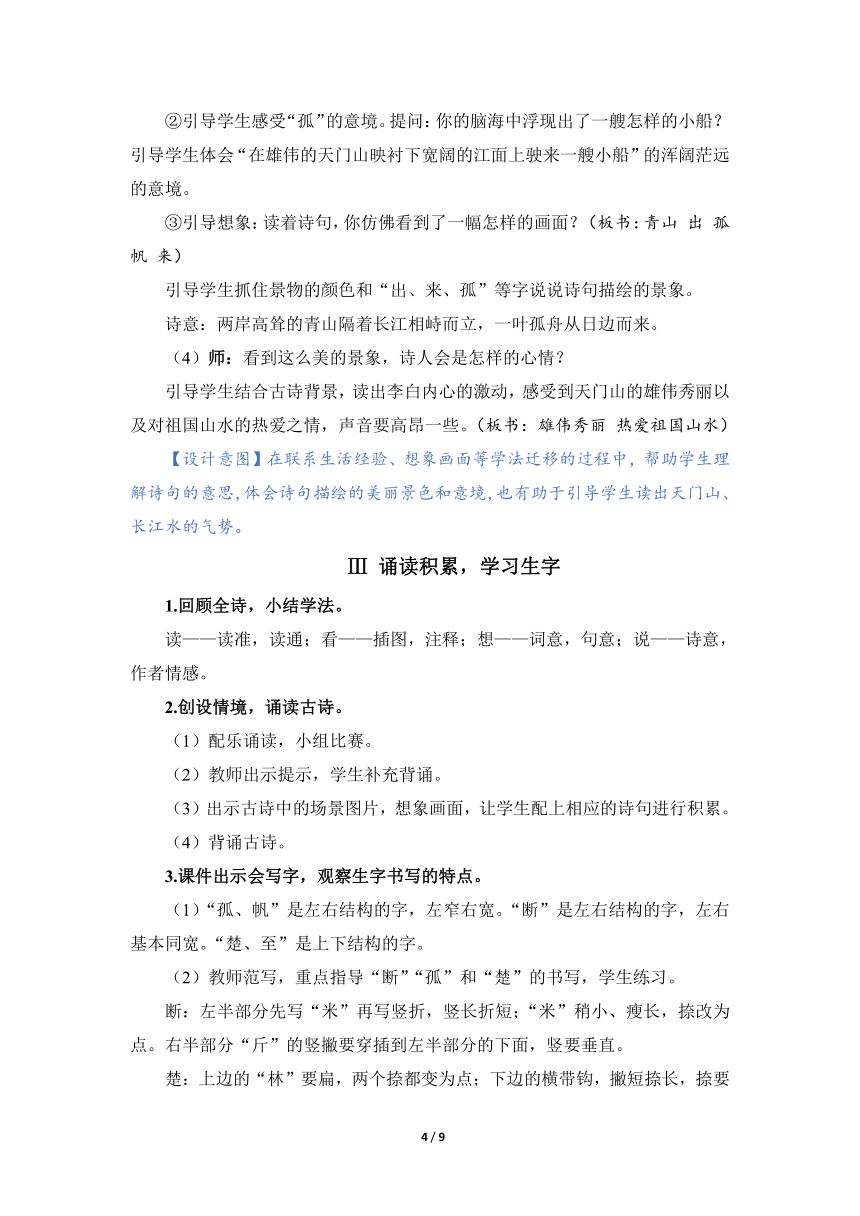 ②引导学生感受“孤”的意境。提问：你的脑海中浮现出了一艘怎样的小船？引导学生体会“在雄伟的天门山映衬下宽阔的江面上驶来一艘小船”的浑阔茫远的意境。

③引导想象：读着诗句，你仿佛看到了一幅怎样的画面？（板书：青山 出 孤帆 来）

引导学生抓住景物的颜色和“出、来、孤”等字说说诗句描绘的景象。

诗意：两岸高耸的青山隔着长江相峙而立，一叶孤舟从日边而来。

（4）师：看到这么美的景象，诗人会是怎样的心情？

引导学生结合古诗背景，读出李白内心的激动，感受到天门山的雄伟秀丽以及对祖国山水的热爱之情，声音要高昂一些。（板书：雄伟秀丽 热爱祖国山水）

【设计意图】在联系生活经验、想象画面等学法迁移的过程中，帮助学生理解诗句的意思，体会诗句描绘的美丽景色和意境，也有助于引导学生读出天门山、长江水的气势。

Ⅲ 诵读积累，学习生字

1.回顾全诗，小结学法。

读——读准，读通；看——插图，注释；想——词意，句意；说——诗意，作者情感。

2.创设情境，诵读古诗。

（1）配乐诵读，小组比赛。

（2）教师出示提示，学生补充背诵。

（3）出示古诗中的场景图片，想象画面，让学生配上相应的诗句进行积累。

（4）背诵古诗。

3.课件出示会写字，观察生字书写的特点。

（1）“孤、帆”是左右结构的字，左窄右宽。“断”是左右结构的字，左右基本同宽。“楚、至”是上下结构的字。

（2）教师范写，重点指导“断”“孤”和“楚”的书写，学生练习。

断：左半部分先写“米”再写竖折，竖长折短；“米”稍小、瘦长，捺改为点。右半部分“斤”的竖撇要穿插到左半部分的下面，竖要垂直。

楚：上边的“林”要扁，两个捺都变为点；下边的横带钩，撇短捺长，捺要

4 / 9